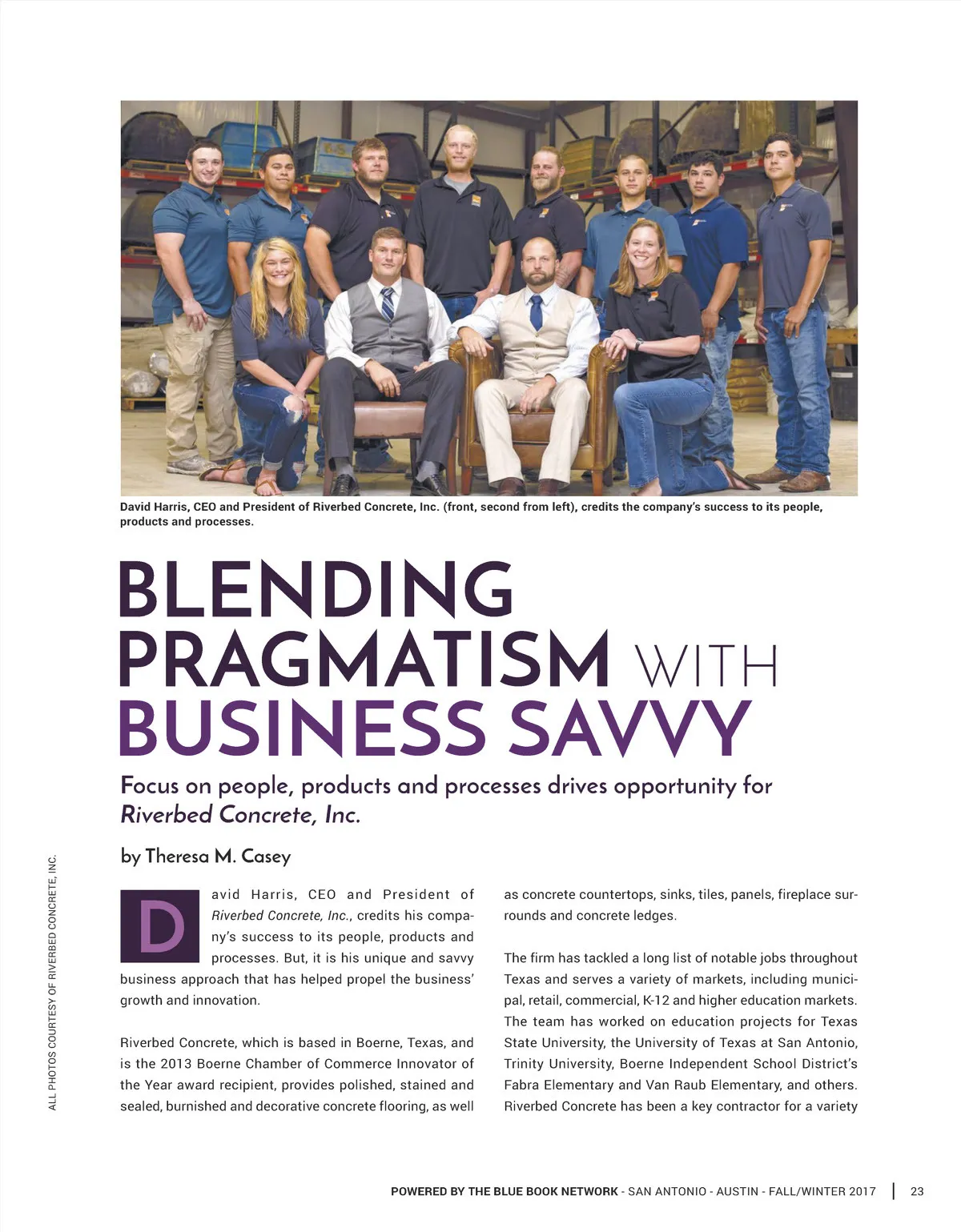 David Harris, CEO and President of Riverbed Concrete, Inc. (front, second from left), credits the company's success to its people, products and processes.

BLENDING PRAGMATISM WITH BUSINESS SAVVY

Focus on people, products and processes drives opportunity for Riverbed Concrete, Inc.

by Theresa M. Casey

ALL PHOTOS COURTESY OF RIVERBED CONCRETE, INC.

David Harris, CEO and President of Riverbed Concrete, Inc., credits his company's success to its people, products and processes. But, it is his unique and savvy business approach that has helped propel the business' growth and innovation.

Riverbed Concrete, which is based in Boerne, Texas, and is the 2013 Boerne Chamber of Commerce Innovator of the Year award recipient, provides polished, stained and sealed, burnished and decorative concrete flooring, as well as concrete countertops, sinks, tiles, panels, fireplace surrounds and concrete ledges.

The firm has tackled a long list of notable jobs throughout Texas and serves a variety of markets, including municipal, retail, commercial, K-12 and higher education markets. The team has worked on education projects for Texas State University, the University of Texas at San Antonio, Trinity University, Boerne Independent School District's Fabra Elementary and Van Raub Elementary, and others. Riverbed Concrete has been a key contractor for a variety

POWERED BY THE BLUE BOOK NETWORK - SAN ANTONIO - AUSTIN - FALL/WINTER 2017 | 23